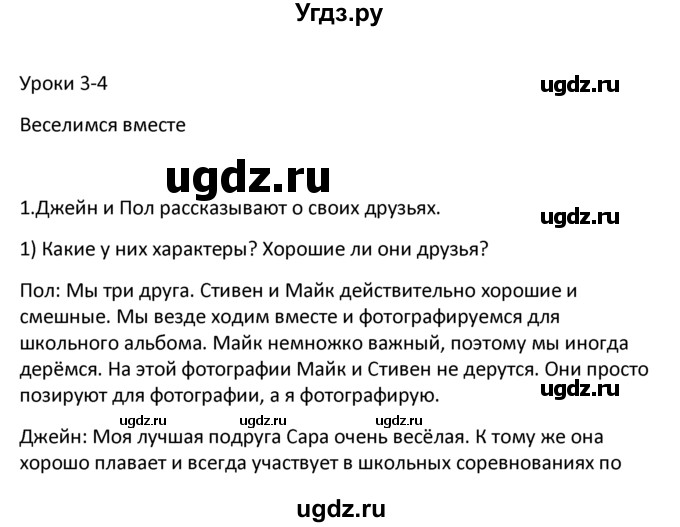 Угдз.ру

Уроки 3-4

ugdz.ru

Веселимся вместе

ugdz.ru

1.Джейн и Пол рассказывают о своих друзьях.

ugdz.ru

1) Какие у них характеры? Хорошие ли они друзья?

Пол: Мы три друга. Стивен и Майк действительно хорошие и смешные. Мы везде ходим вместе и фотографируемся для школьного альбома. Майк немножко важный, поэтому мы иногда дерёмся. На этой фотографии Майк и Стивен не дерутся. Они просто позируют для фотографии, а я фотографирую.

ugdz.ru

ugdz.ru ugdz.ru ugdz.ru

Джейн: Моя лучшая подруга Сара очень весёлая. К тому же она хорошо плавает и всегда участвует в школьных соревнованиях по

ugdz.ru